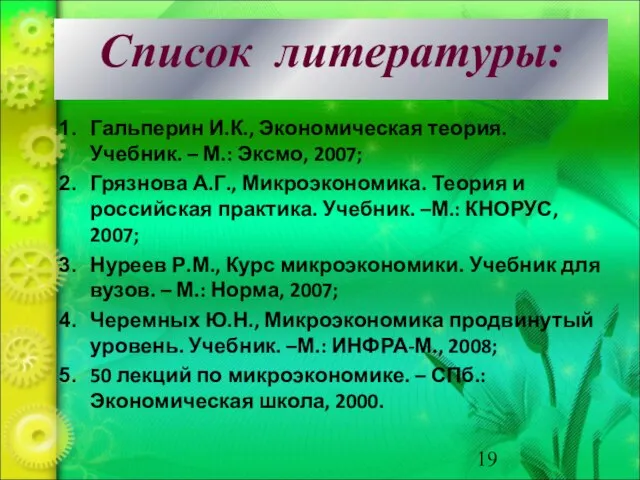 Список литературы:

1. Гальперин И.К., Экономическая теория. Учебник. – М.: Эксмо, 2007;
2. Грязнова А.Г., Микроэкономика. Теория и российская практика. Учебник. –М.: КНОРУС, 2007;
3. Нуреев Р.М., Курс микроэкономики. Учебник для вузов. – М.: Норма, 2007;
4. Черемных Ю.Н., Микроэкономика продвинутый уровень. Учебник. –М.: ИНФРА-М., 2008;
5. 50 лекций по микроэкономике. – СПб.: Экономическая школа, 2000.

19